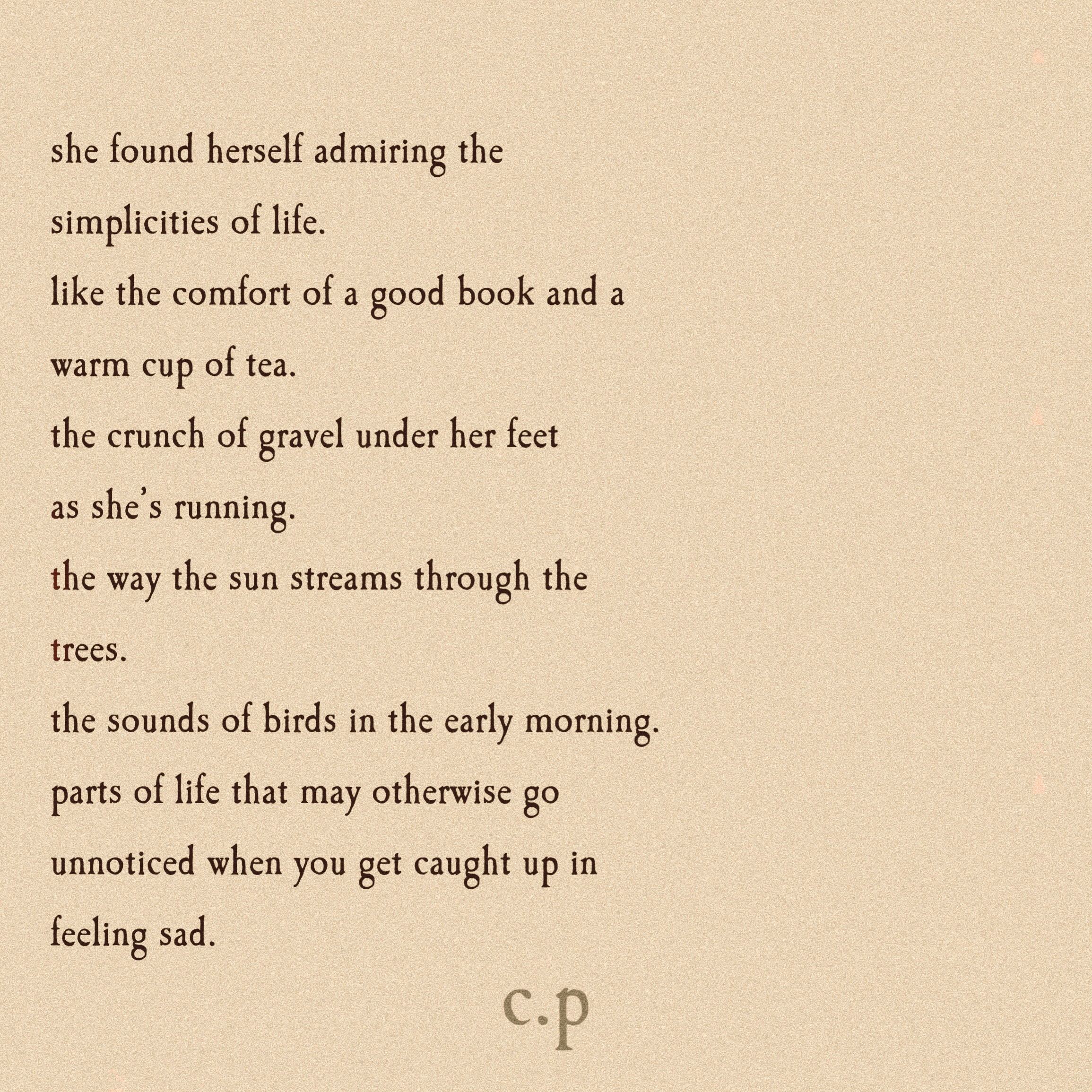 she found herself admiring the
simplicities of life.
like the comfort of a good book and a
warm cup of tea.
the crunch of gravel under her feet
as she's running.
the way the sun streams through the
trees.
the sounds of birds in the early morning.
parts of life that may otherwise go
unnoticed when you get caught up in
feeling sad.

c.p